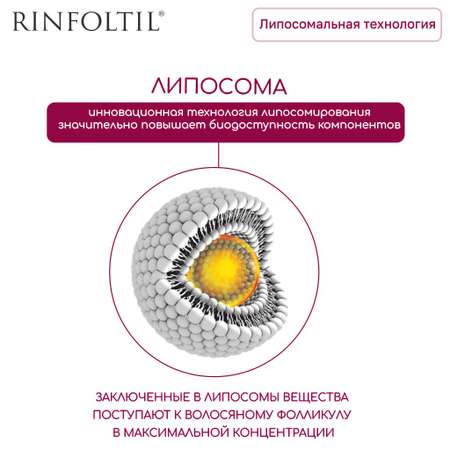 RINFOLTIL®

Липосомальная технология

ЛИПОСОМА

инновационная технология липосомирования значительно повышает биодоступность компонентов

ЗАКЛЮЧЕННЫЕ В ЛИПОСОМЫ ВЕЩЕСТВА ПОСТУПАЮТ К ВОЛОСЯНОМУ ФОЛЛИКУЛУ В МАКСИМАЛЬНОЙ КОНЦЕНТРАЦИИ